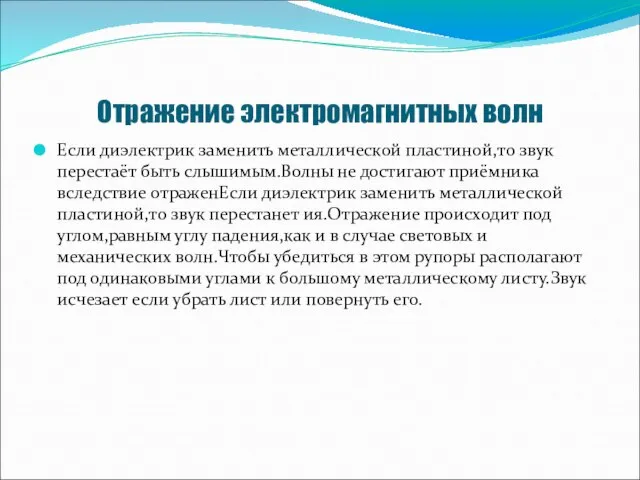 Отражение электромагнитных волн

Если диэлектрик заменить металлической пластиной,то звук перестаёт быть слышимым.Волны не достигают приёмника вследствие отраженЕсли диэлектрик заменить металлической пластиной,то звук перестанет ия.Отражение происходит под углом,равным углу падения,как и в случае световых и механических волн.Чтобы убедиться в этом рупоры располагают под одинаковыми углами к большому металлическому листу.Звук исчезает если убрать лист или повернуть его.